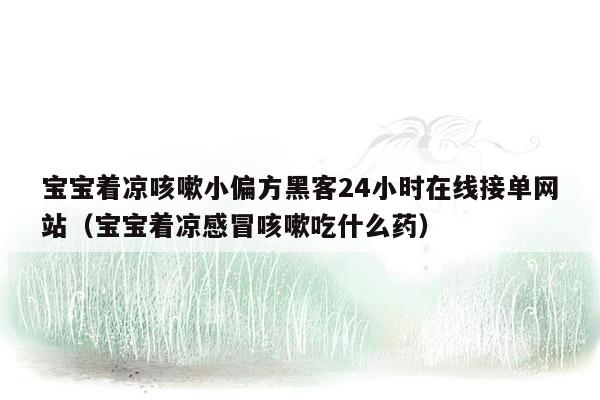 宝宝着凉咳嗽小偏方黑客24小时在线接单网站（宝宝着凉感冒咳嗽吃什么药）